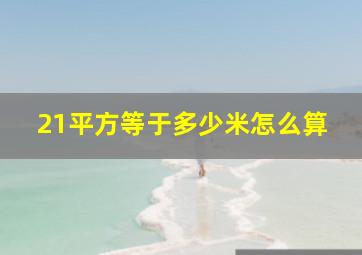 21平方等于多少米怎么算